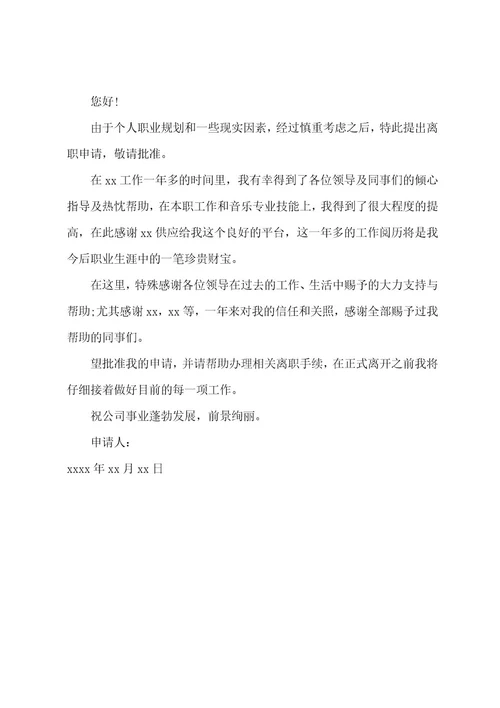 您好！

由于个人职业规划和一些现实因素，经过慎重考虑之后，特此提出离职申请，敬请批准。

在 xx 工作一年多的时间里，我有幸得到了各位领导及同事们的倾心指导及热忱帮助，在本职工作和音乐专业技能上，我得到了很大程度的提高，在此感谢 xx 供应给我这个良好的平台，这一年多的工作阅历将是我今后职业生涯中的一笔珍贵财宝。

在这里，特殊感谢各位领导在过去的工作、生活中赐予的大力支持与帮助;尤其感谢 xx，xx 等，一年来对我的信任和关照，感谢全部赐予过我帮助的同事们。

望批准我的申请，并请帮助办理相关离职手续，在正式离开之前我将仔细接着做好目前的每一项工作。

祝公司事业蓬勃发展，前景绚丽。

申请人：

xxxx 年 xx 月 xx 日